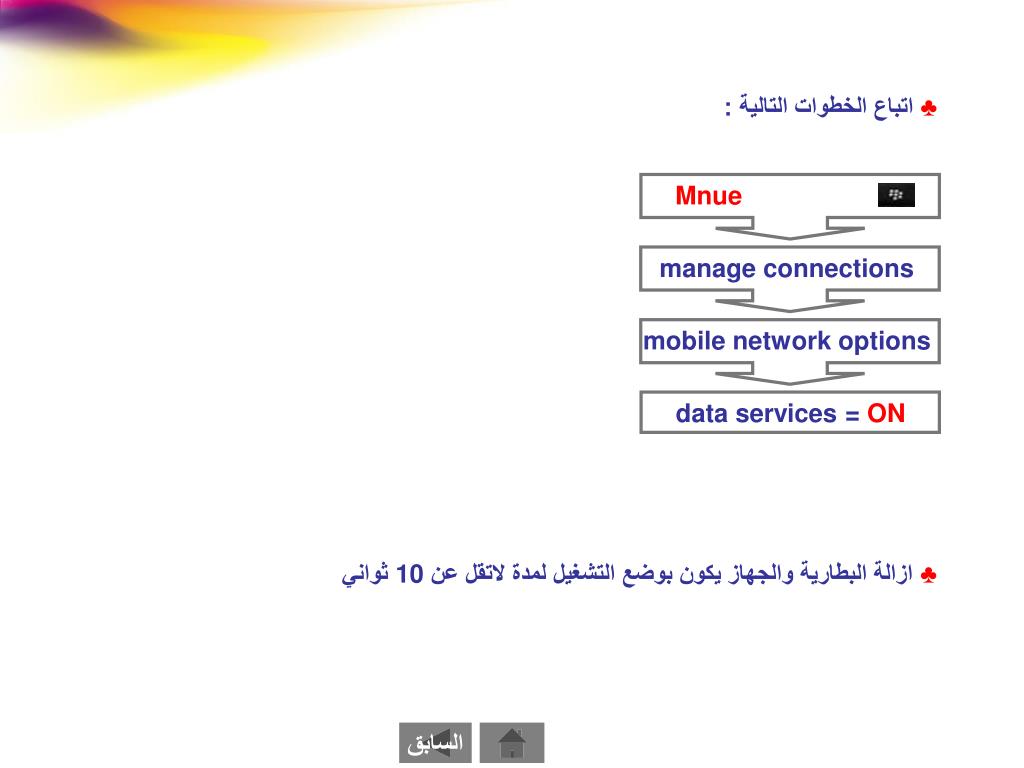 ♣ اتباع الخطوات التالية :

Mnue

manage connections

mobile network options

data services = ON

♣ ازالة البطارية والجهاز يكون بوضع التشغيل لمدة لاتقل عن 10 ثواني

السابق